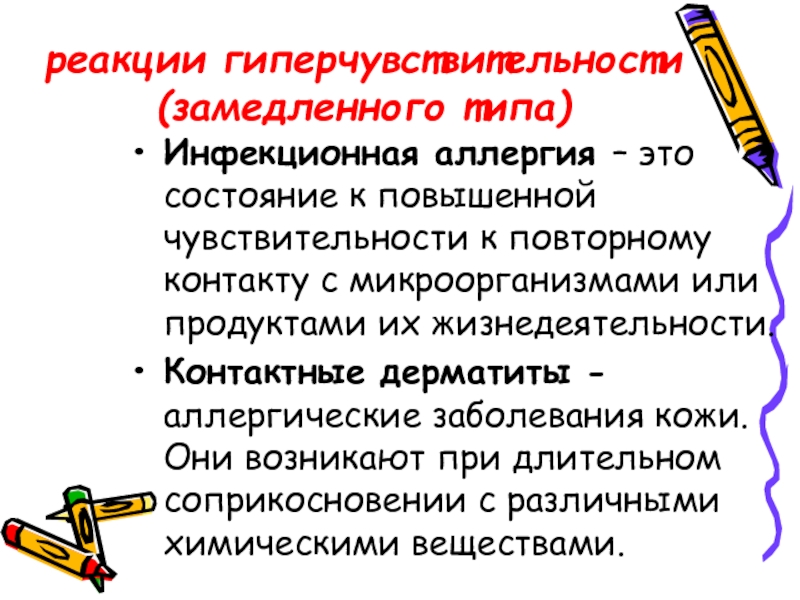 реакции гиперчувствительности (замедленного типа)

• Инфекционная аллергия – это состояние к повышенной чувствительности к повторному контакту с микроорганизмами или продуктами их жизнедеятельности.

• Контактные дерматиты - аллергические заболевания кожи. Они возникают при длительном соприкосновении с различными химическими веществами.